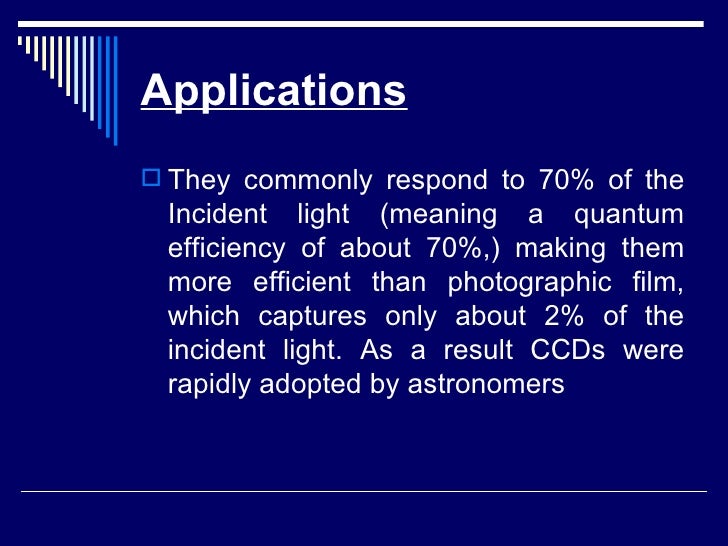 Applications

They commonly respond to 70% of the Incident light (meaning a quantum efficiency of about 70%,) making them more efficient than photographic film, which captures only about 2% of the incident light. As a result CCDs were rapidly adopted by astronomers